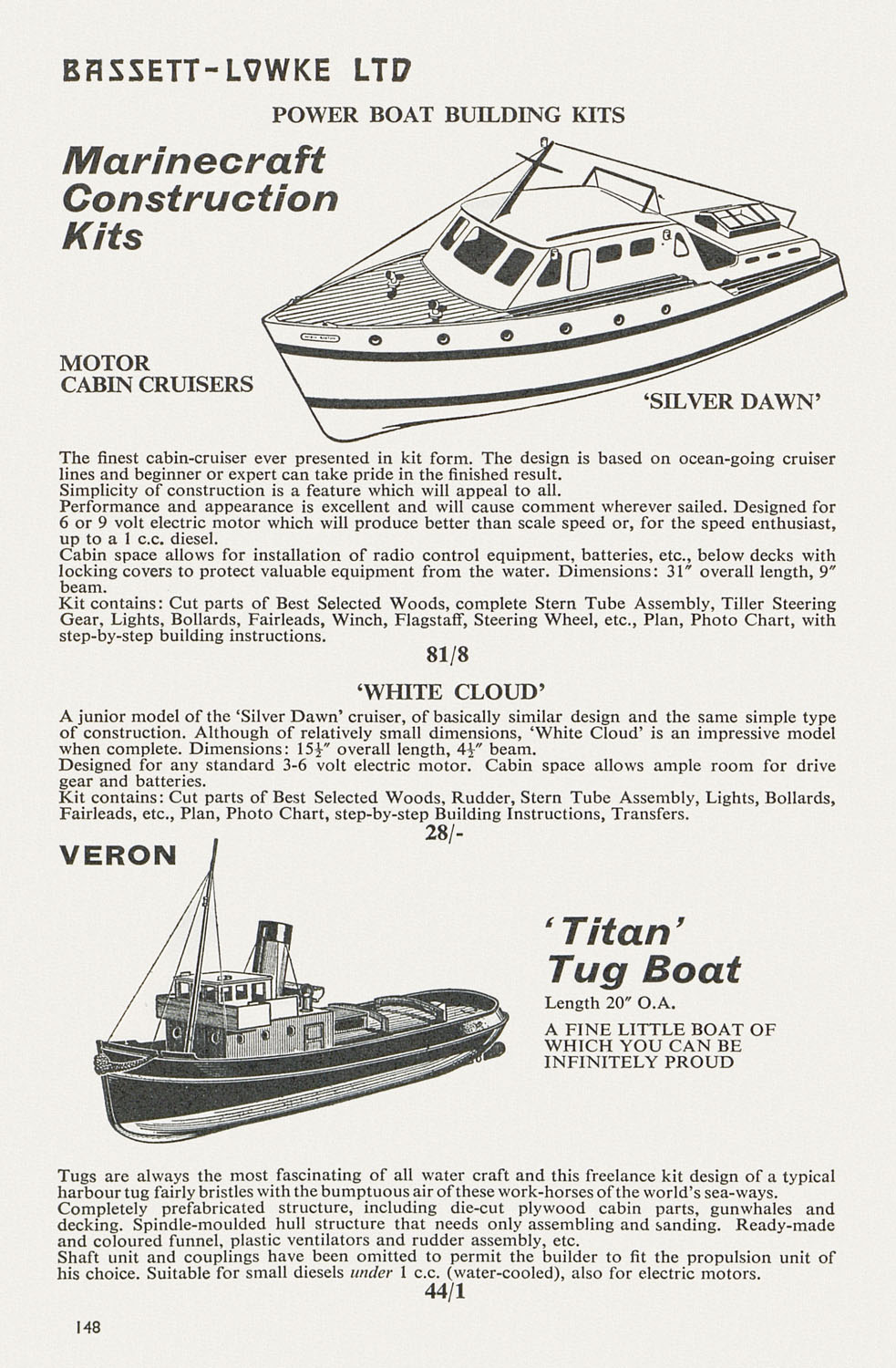 BASSETT-LOWKE LTD

POWER BOAT BUILDING KITS

Marinecraft Construction Kits

MOTOR CABIN CRUISERS

'SILVER DAWN'

The finest cabin-cruiser ever presented in kit form. The design is based on ocean-going cruiser lines and beginner or expert can take pride in the finished result.
Simplicity of construction is a feature which will appeal to all.
Performance and appearance is excellent and will cause comment wherever sailed. Designed for 6 or 9 volt electric motor which will produce better than scale speed or, for the speed enthusiast, up to a 1 c.c. diesel.
Cabin space allows for installation of radio control equipment, batteries, etc., below decks with locking covers to protect valuable equipment from the water. Dimensions: 31″ overall length, 9″ beam.
Kit contains: Cut parts of Best Selected Woods, complete Stern Tube Assembly, Tiller Steering Gear, Lights, Bollards, Fairleads, Winch, Flagstaff, Steering Wheel, etc., Plan, Photo Chart, with step-by-step building instructions.

81/8

'WHITE CLOUD'

A junior model of the 'Silver Dawn' cruiser, of basically similar design and the same simple type of construction. Although of relatively small dimensions, 'White Cloud' is an impressive model when complete. Dimensions: $15\frac{1}{2}$″ overall length, $4\frac{1}{2}$″ beam.
Designed for any standard 3-6 volt electric motor. Cabin space allows ample room for drive gear and batteries.
Kit contains: Cut parts of Best Selected Woods, Rudder, Stern Tube Assembly, Lights, Bollards, Fairleads, etc., Plan, Photo Chart, step-by-step Building Instructions, Transfers.

28/-

VERON

'Titan' Tug Boat

Length 20″ O.A.

A FINE LITTLE BOAT OF WHICH YOU CAN BE INFINITELY PROUD

Tugs are always the most fascinating of all water craft and this freelance kit design of a typical harbour tug fairly bristles with the bumptuous air of these work-horses of the world's sea-ways.
Completely prefabricated structure, including die-cut plywood cabin parts, gunwhales and decking. Spindle-moulded hull structure that needs only assembling and sanding. Ready-made and coloured funnel, plastic ventilators and rudder assembly, etc.
Shaft unit and couplings have been omitted to permit the builder to fit the propulsion unit of his choice. Suitable for small diesels under 1 c.c. (water-cooled), also for electric motors.

44/1

148